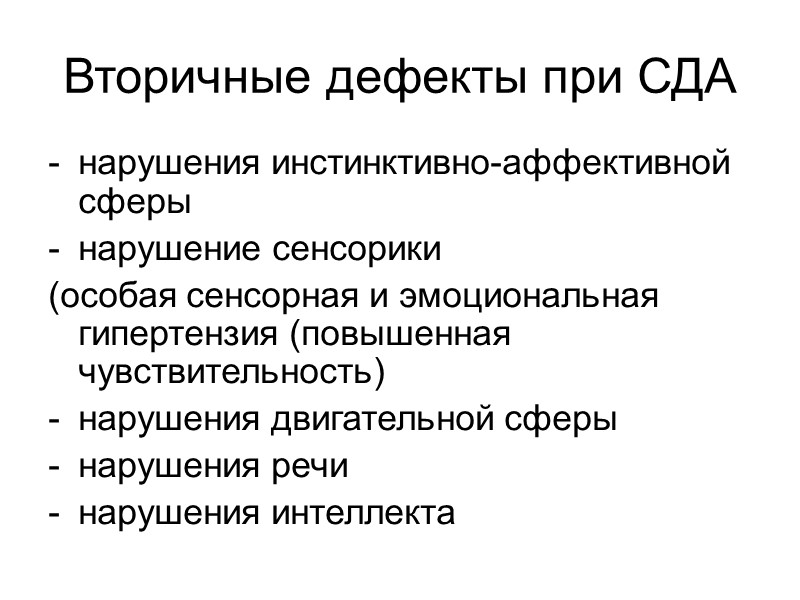 Вторичные дефекты при СДА

- нарушения инстинктивно-аффективной сферы
- нарушение сенсорики
(особая сенсорная и эмоциональная гипертензия (повышенная чувствительность)
- нарушения двигательной сферы
- нарушения речи
- нарушения интеллекта